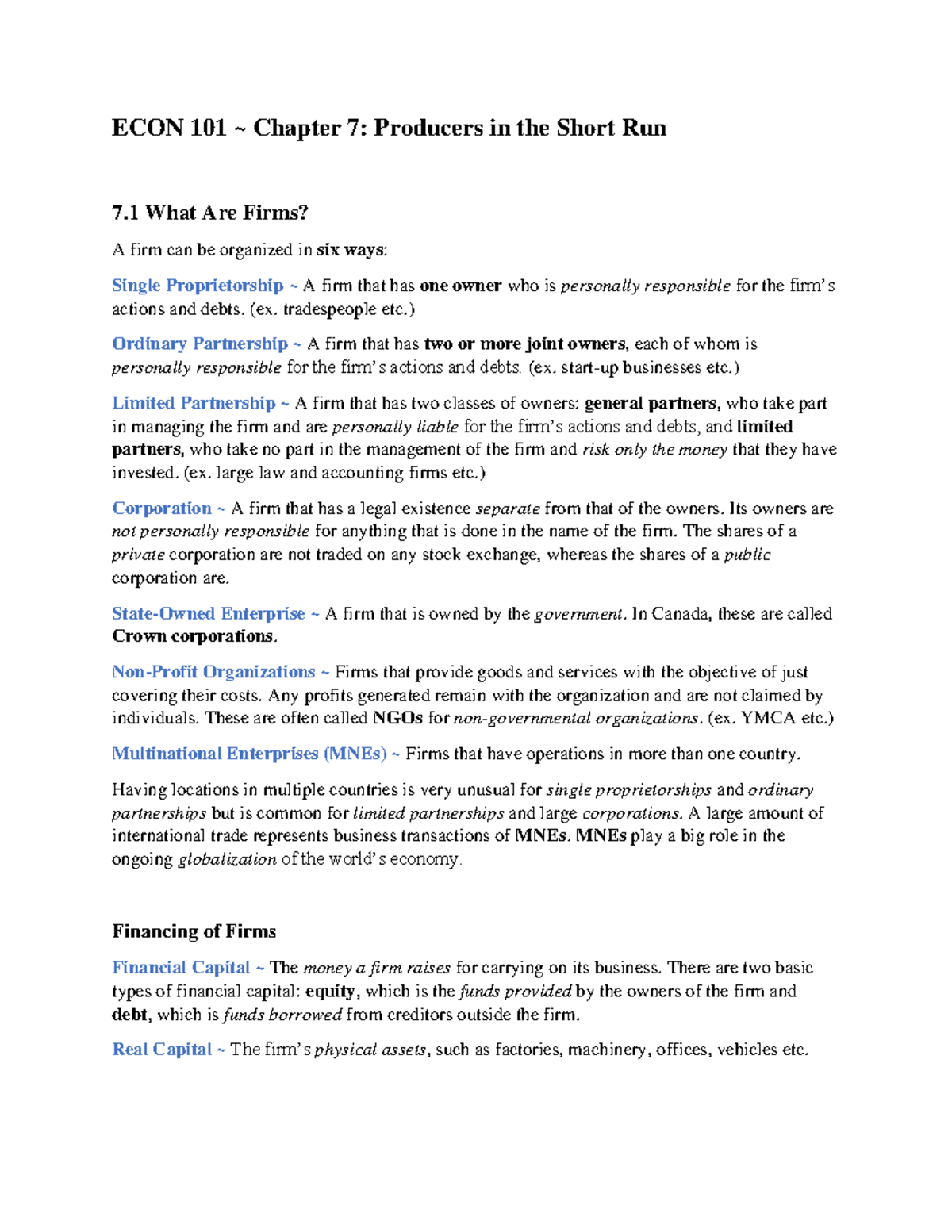 ECON 101 ~ Chapter 7: Producers in the Short Run

7.1 What Are Firms?

A firm can be organized in six ways:

Single Proprietorship ~ A firm that has one owner who is personally responsible for the firm's actions and debts. (ex. tradespeople etc.)

Ordinary Partnership ~ A firm that has two or more joint owners, each of whom is personally responsible for the firm's actions and debts. (ex. start-up businesses etc.)

Limited Partnership ~ A firm that has two classes of owners: general partners, who take part in managing the firm and are personally liable for the firm's actions and debts, and limited partners, who take no part in the management of the firm and risk only the money that they have invested. (ex. large law and accounting firms etc.)

Corporation ~ A firm that has a legal existence separate from that of the owners. Its owners are not personally responsible for anything that is done in the name of the firm. The shares of a private corporation are not traded on any stock exchange, whereas the shares of a public corporation are.

State-Owned Enterprise ~ A firm that is owned by the government. In Canada, these are called Crown corporations.

Non-Profit Organizations ~ Firms that provide goods and services with the objective of just covering their costs. Any profits generated remain with the organization and are not claimed by individuals. These are often called NGOs for non-governmental organizations. (ex. YMCA etc.)

Multinational Enterprises (MNEs) ~ Firms that have operations in more than one country.

Having locations in multiple countries is very unusual for single proprietorships and ordinary partnerships but is common for limited partnerships and large corporations. A large amount of international trade represents business transactions of MNEs. MNEs play a big role in the ongoing globalization of the world's economy.

Financing of Firms

Financial Capital ~ The money a firm raises for carrying on its business. There are two basic types of financial capital: equity, which is the funds provided by the owners of the firm and debt, which is funds borrowed from creditors outside the firm.

Real Capital ~ The firm's physical assets, such as factories, machinery, offices, vehicles etc.